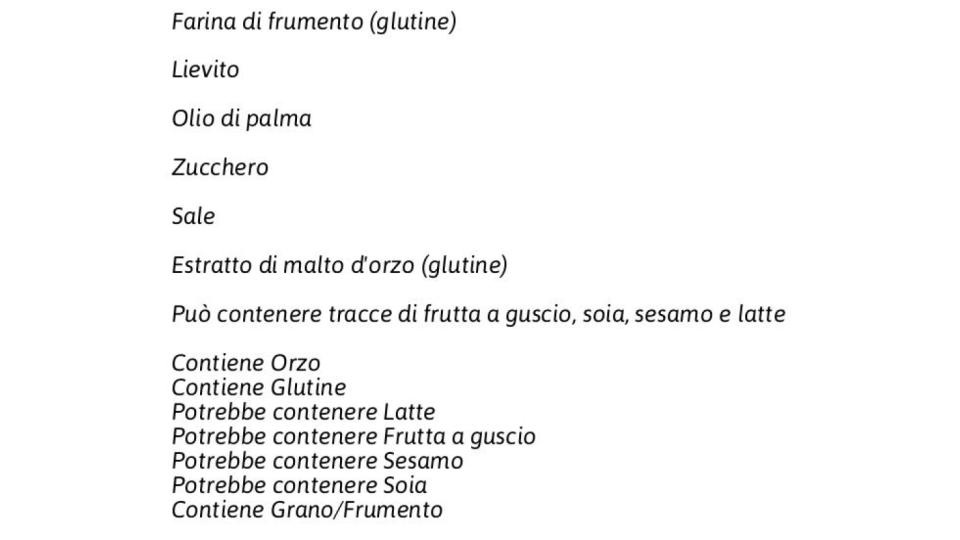 Farina di frumento (glutine)

Lievito

Olio di palma

Zucchero

Sale

Estratto di malto d'orzo (glutine)

Può contenere tracce di frutta a guscio, soia, sesamo e latte

Contiene Orzo
Contiene Glutine
Potrebbe contenere Latte
Potrebbe contenere Frutta a guscio
Potrebbe contenere Sesamo
Potrebbe contenere Soia
Contiene Grano/Frumento